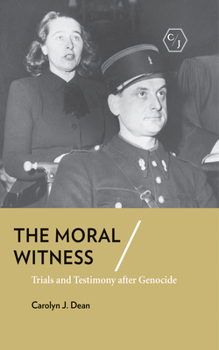 C/J

THE MORAL WITNESS

Trials and Testimony after Genocide

Carolyn J. Dean